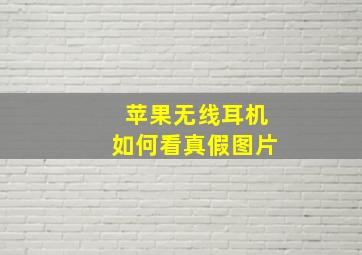 苹果无线耳机
如何看真假图片